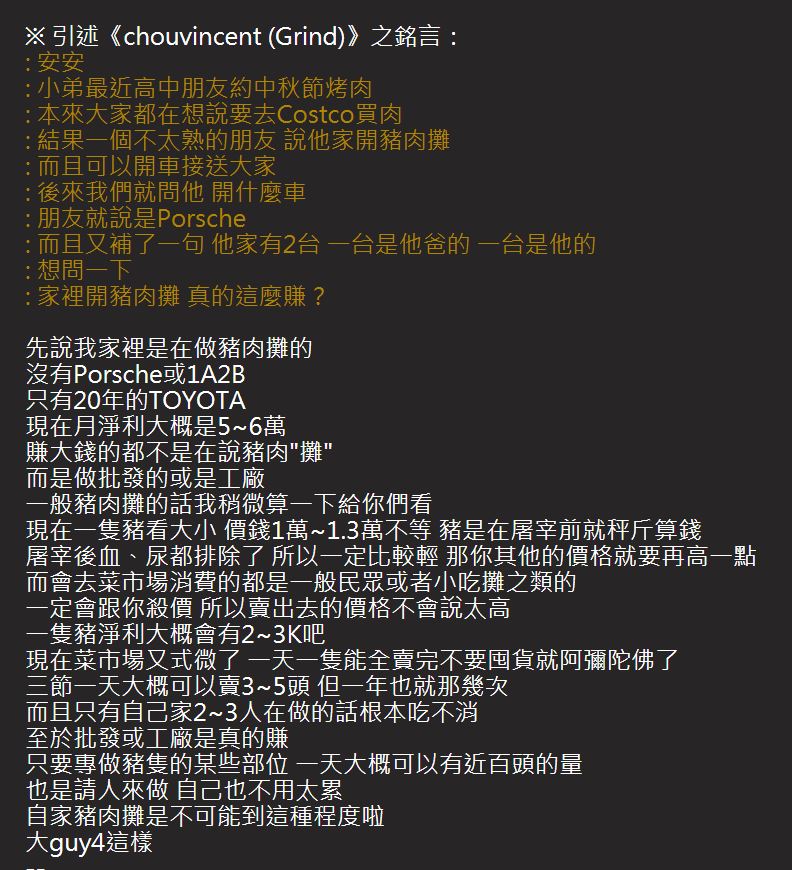 ※ 引述《chouvincent (Grind)》之銘言：
: 安安
: 小弟最近高中朋友約中秋節烤肉
: 本來大家都在想說要去Costco買肉
: 結果一個不太熟的朋友 說他家開豬肉攤
: 而且可以開車接送大家
: 後來我們就問他 開什麼車
: 朋友就說是Porsche
: 而且又補了一句 他家有2台 一台是他爸的 一台是他的
: 想問一下
: 家裡開豬肉攤 真的這麼賺？

先說我家裡是在做豬肉攤的
沒有Porsche或1A2B
只有20年的TOYOTA
現在月淨利大概是5~6萬
賺大錢的都不是在說豬肉"攤"
而是做批發的或是工廠
一般豬肉攤的話我稍微算一下給你們看
現在一隻豬看大小 價錢1萬~1.3萬不等 豬是在屠宰前就秤斤算錢
屠宰後血、尿都排除了 所以一定比較輕 那你其他的價格就要再高一點
而會去菜市場消費的都是一般民眾或者小吃攤之類的
一定會跟你殺價 所以賣出去的價格不會說太高
一隻豬淨利大概會有2~3K吧
現在菜市場又式微了 一天一隻能全賣完不要囤貨就阿彌陀佛了
三節一天大概可以賣3~5頭 但一年也就那幾次
而且只有自己家2~3人在做的話根本吃不消
至於批發或工廠是真的賺
只要專做豬隻的某些部位 一天大概可以有近百頭的量
也是請人來做 自己也不用太累
自家豬肉攤是不可能到這種程度啦
大guy4這樣